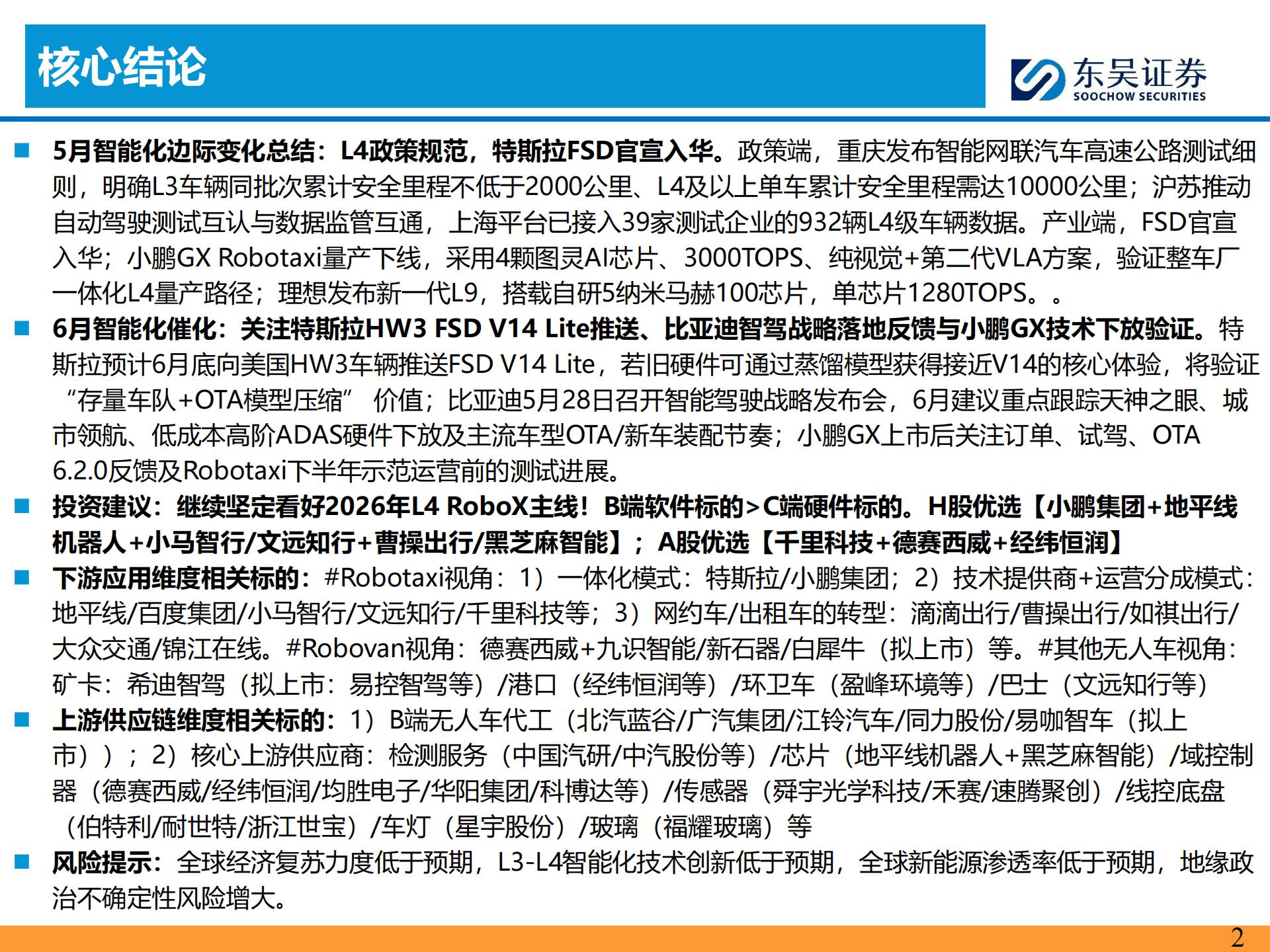 核心结论

东吴证券
SOOCHOW SECURITIES

■ 5月智能化边际变化总结：L4政策规范，特斯拉FSD官宣入华。政策端，重庆发布智能网联汽车高速公路测试细则，明确L3车辆同批次累计安全里程不低于2000公里、L4及以上单车累计安全里程需达10000公里；沪苏推动自动驾驶测试互认与数据监管互通，上海平台已接入39家测试企业的932辆L4级车辆数据。产业端，FSD官宣入华；小鹏GX Robotaxi量产下线，采用4颗图灵AI芯片、3000TOPS、纯视觉+第二代VLA方案，验证整车厂一体化L4量产路径；理想发布新一代L9，搭载自研5纳米马赫100芯片，单芯片1280TOPS。。

■ 6月智能化催化：关注特斯拉HW3 FSD V14 Lite推送、比亚迪智驾战略落地反馈与小鹏GX技术下放验证。特斯拉预计6月底向美国HW3车辆推送FSD V14 Lite，若旧硬件可通过蒸馏模型获得接近V14的核心体验，将验证“存量车队+OTA模型压缩” 价值；比亚迪5月28日召开智能驾驶战略发布会，6月建议重点跟踪天神之眼、城市领航、低成本高阶ADAS硬件下放及主流车型OTA/新车装配节奏；小鹏GX上市后关注订单、试驾、OTA 6.2.0反馈及Robotaxi下半年示范运营前的测试进展。

■ 投资建议：继续坚定看好2026年L4 RoboX主线！B端软件标的>C端硬件标的。H股优选【小鹏集团+地平线机器人+小马智行/文远知行+曹操出行/黑芝麻智能】；A股优选【千里科技+德赛西威+经纬恒润】

■ 下游应用维度相关标的：#Robotaxi视角：1）一体化模式：特斯拉/小鹏集团；2）技术提供商+运营分成模式：地平线/百度集团/小马智行/文远知行/千里科技等；3）网约车/出租车的转型：滴滴出行/曹操出行/如祺出行/大众交通/锦江在线。#Robovan视角：德赛西威+九识智能/新石器/白犀牛（拟上市）等。#其他无人车视角：矿卡：希迪智驾（拟上市：易控智驾等）/港口（经纬恒润等）/环卫车（盈峰环境等）/巴士（文远知行等）

■ 上游供应链维度相关标的：1）B端无人车代工（北汽蓝谷/广汽集团/江铃汽车/同力股份/易咖智车（拟上市））；2）核心上游供应商：检测服务（中国汽研/中汽股份等）/芯片（地平线机器人+黑芝麻智能）/域控制器（德赛西威/经纬恒润/均胜电子/华阳集团/科博达等）/传感器（舜宇光学科技/禾赛/速腾聚创）/线控底盘（伯特利/耐世特/浙江世宝）/车灯（星宇股份）/玻璃（福耀玻璃）等

■ 风险提示：全球经济复苏力度低于预期，L3-L4智能化技术创新低于预期，全球新能源渗透率低于预期，地缘政治不确定性风险增大。

2